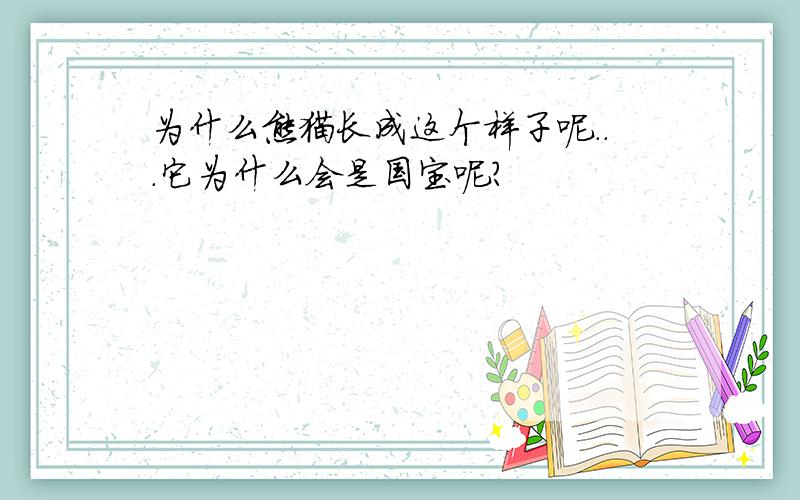 为什么熊猫长成这个样子呢...它为什么会是国宝呢?